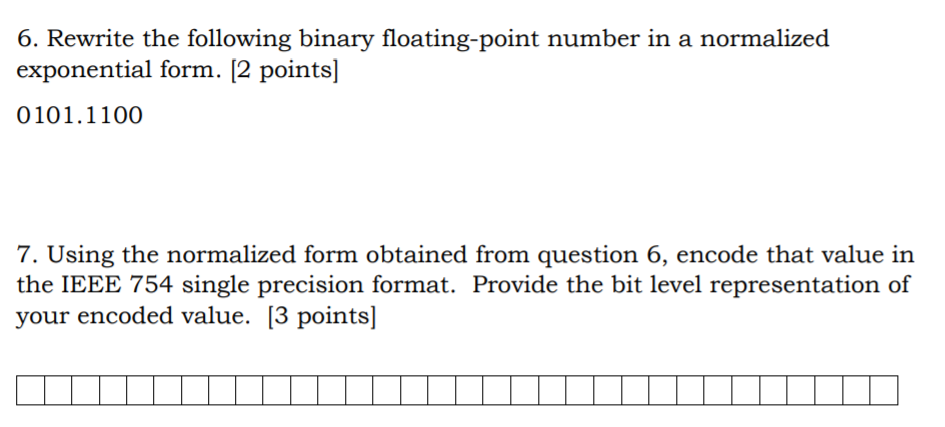 6. Rewrite the following binary floating-point number in a normalized exponential form. [2 points]

0101.1100

7. Using the normalized form obtained from question 6, encode that value in the IEEE 754 single precision format. Provide the bit level representation of your encoded value. [3 points]